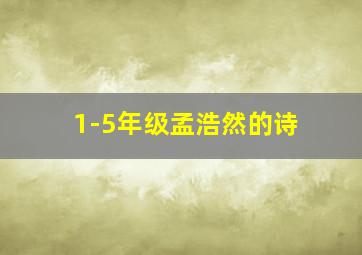 1-5年级孟浩然的诗